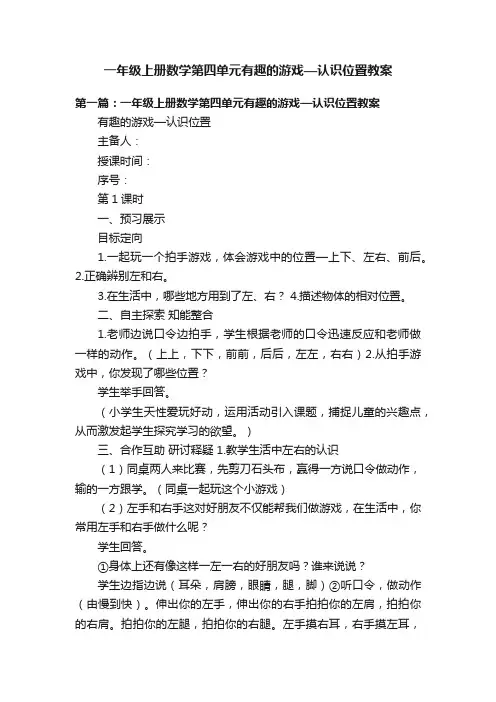 一年级上册数学第四单元有趣的游戏—认识位置教案

第一篇：一年级上册数学第四单元有趣的游戏—认识位置教案

有趣的游戏—认识位置

主备人：

授课时间：

序号：

第 1 课时

一、预习展示

目标定向

1.一起玩一个拍手游戏，体会游戏中的位置—上下、左右、前后。2.正确辨别左和右。

3.在生活中，哪些地方用到了左、右？ 4.描述物体的相对位置。

二、自主探索 知能整合

1.老师边说口令边拍手，学生根据老师的口令迅速反应和老师做一样的动作。（上上，下下，前前，后后，左左，右右）2.从拍手游戏中，你发现了哪些位置？

学生举手回答。

（小学生天性爱玩好动，运用活动引入课题，捕捉儿童的兴趣点，从而激发起学生探究学习的欲望。）

三、合作互助 研讨释疑 1.教学生活中左右的认识

（1）同桌两人来比赛，先剪刀石头布，赢得一方说口令做动作，输的一方跟学。（同桌一起玩这个小游戏）

（2）左手和右手这对好朋友不仅能帮我们做游戏，在生活中，你常用左手和右手做什么呢？

学生回答。

①身体上还有像这样一左一右的好朋友吗？谁来说说？

学生边指边说（耳朵，肩膀，眼睛，腿，脚）②听口令，做动作（由慢到快）。伸出你的左手，伸出你的右手拍拍你的左肩，拍拍你的右肩。拍拍你的左腿，拍拍你的右腿。左手摸右耳，右手摸左耳，